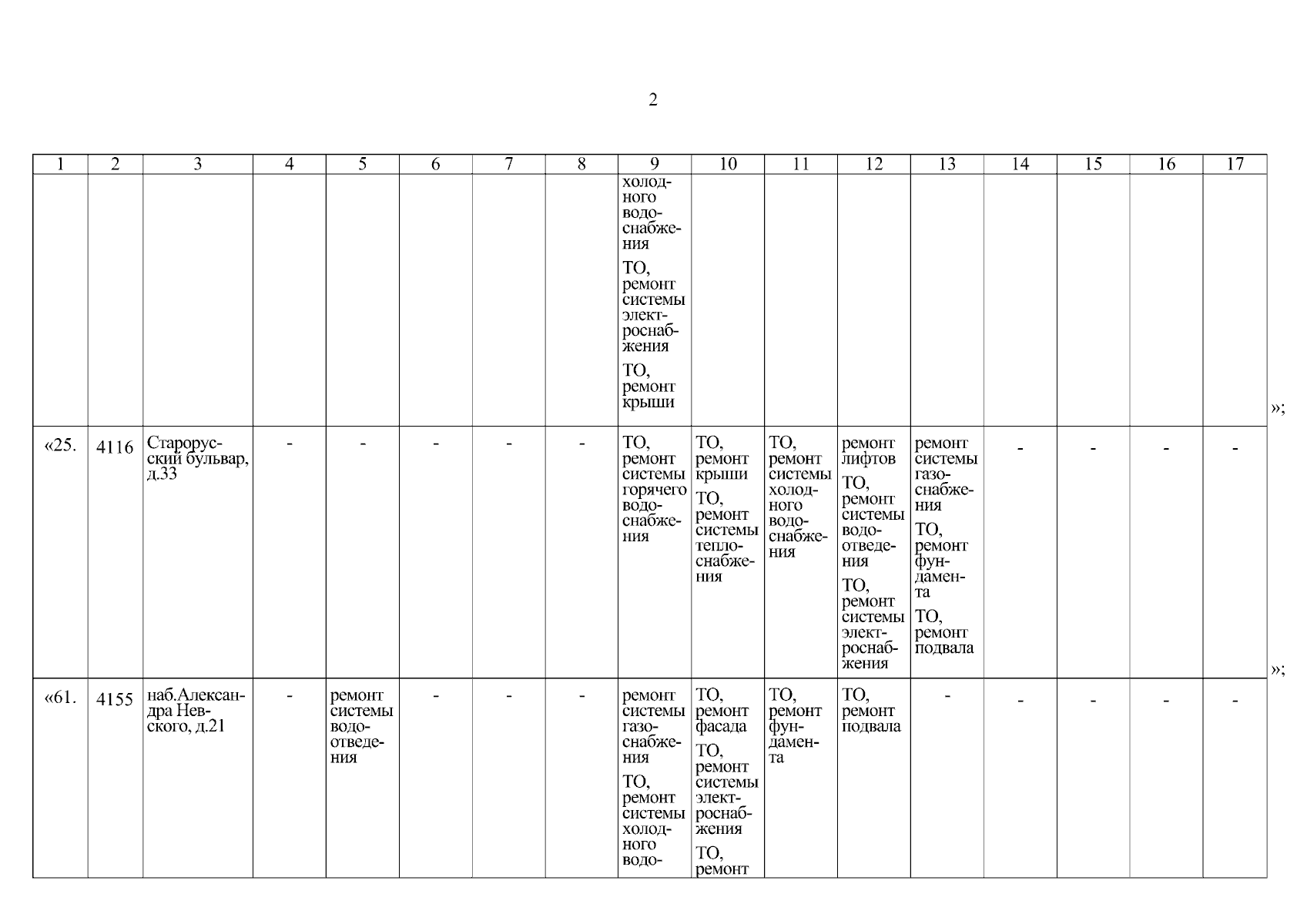 2

| 1 | 2 | 3 | 4 | 5 | 6 | 7 | 8 | 9 | 10 | 11 | 12 | 13 | 14 | 15 | 16 | 17 |
|---|---|---|---|---|---|---|---|---|---|---|---|---|---|---|---|---|
| | | | | | | | | холодного водоснабжения ТО, ремонт системы электроснабжения ТО, ремонт крыши | | | | | | | | |
| «25. | 4116 | Старорусский бульвар, д.33 | - | - | - | - | - | ТО, ремонт системы горячего водоснабжения | ТО, ремонт крыши ТО, ремонт системы теплоснабжения | ТО, ремонт системы холодного водоснабжения | ремонт лифтов ТО, ремонт системы водоотведения ТО, ремонт системы электроснабжения | ремонт системы газоснабжения ТО, ремонт фундамента ТО, ремонт подвала | - | - | - | - |
| «61. | 4155 | наб.Александра Невского, д.21 | - | ремонт системы водоотведения | - | - | - | ремонт системы газоснабжения ТО, ремонт системы холодного водо- | ТО, ремонт фасада ТО, ремонт системы электроснабжения ТО, ремонт | ТО, ремонт фундамента | ТО, ремонт подвала | - | - | - | - | - |

»;

»;